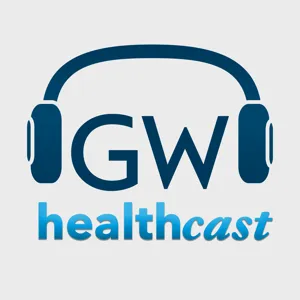 GW
healthcast